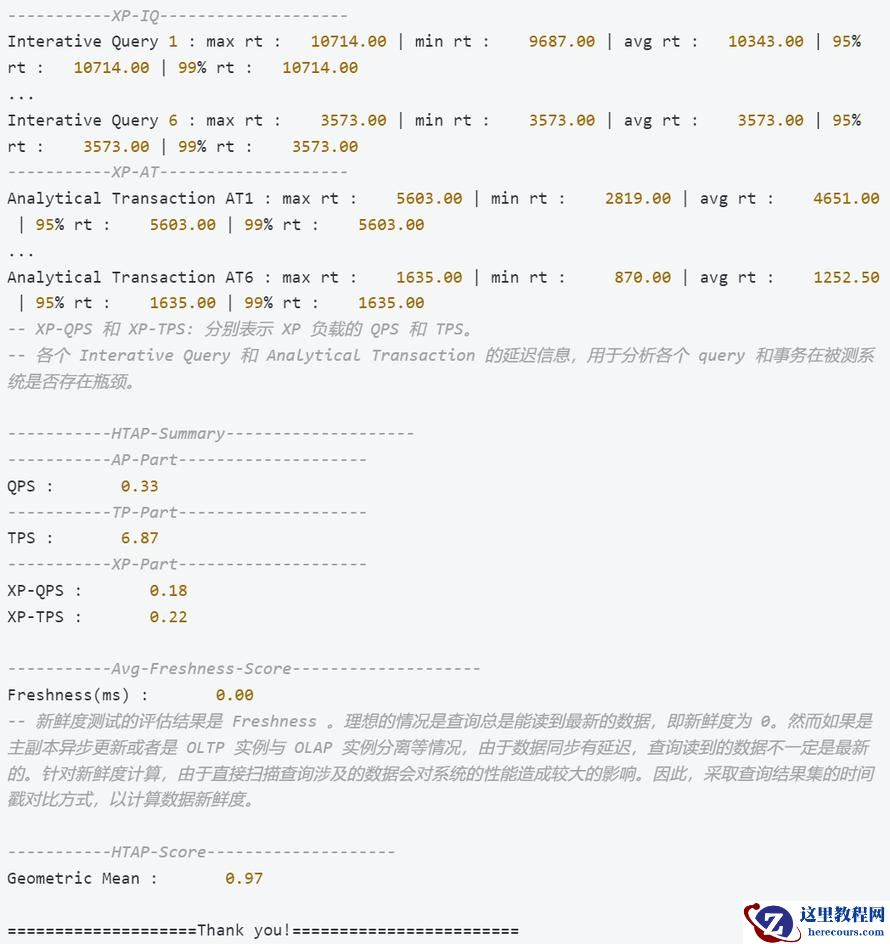 -----------XP-IQ--------------------
Interative Query 1 : max rt : 10714.00 | min rt : 9687.00 | avg rt : 10343.00 | 95% rt : 10714.00 | 99% rt : 10714.00
...
Interative Query 6 : max rt : 3573.00 | min rt : 3573.00 | avg rt : 3573.00 | 95% rt : 3573.00 | 99% rt : 3573.00
-----------XP-AT--------------------
Analytical Transaction AT1 : max rt : 5603.00 | min rt : 2819.00 | avg rt : 4651.00 | 95% rt : 5603.00 | 99% rt : 5603.00
...
Analytical Transaction AT6 : max rt : 1635.00 | min rt : 870.00 | avg rt : 1252.50 | 95% rt : 1635.00 | 99% rt : 1635.00
-- XP-QPS 和 XP-TPS: 分别表示 XP 负载的 QPS 和 TPS。
-- 各个 Interative Query 和 Analytical Transaction 的延迟信息，用于分析各个 query 和事务在被测系统是否存在瓶颈。

-----------HTAP-Summary--------------------
-----------AP-Part--------------------
QPS : 0.33
-----------TP-Part--------------------
TPS : 6.87
-----------XP-Part--------------------
XP-QPS : 0.18
XP-TPS : 0.22

-----------Avg-Freshness-Score--------------------
Freshness(ms) : 0.00
-- 新鲜度测试的评估结果是 Freshness 。理想的情况是查询总是能读到最新的数据，即新鲜度为 0。然而如果是主副本异步更新或者是 OLTP 实例与 OLAP 实例分离等情况，由于数据同步有延迟，查询读到的数据不一定是最新的。针对新鲜度计算，由于直接扫描查询涉及的数据会对系统的性能造成较大的影响。因此，采取查询结果集的时间戳对比方式，以计算数据新鲜度。

-----------HTAP-Score--------------------
Geometric Mean : 0.97

====================Thank you!========================

这里教程网
herecours.com